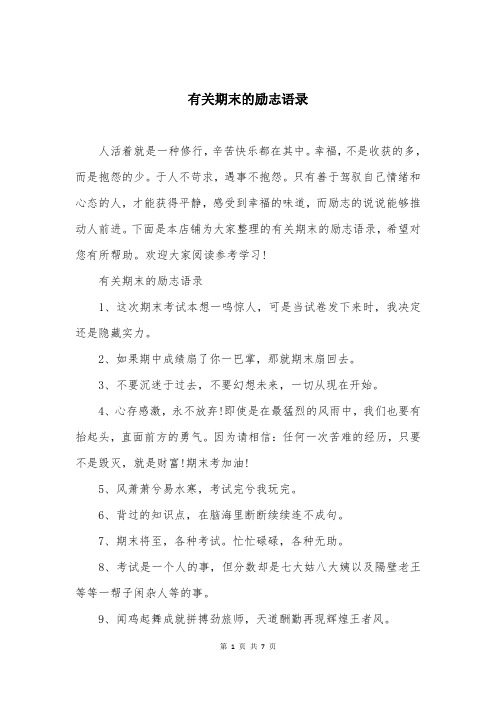 有关期末的励志语录

人活着就是一种修行，辛苦快乐都在其中。幸福，不是收获的多，而是抱怨的少。于人不苛求，遇事不抱怨。只有善于驾驭自己情绪和心态的人，才能获得平静，感受到幸福的味道，而励志的说说能够推动人前进。下面是本店铺为大家整理的有关期末的励志语录，希望对您有所帮助。欢迎大家阅读参考学习！

有关期末的励志语录

1、这次期末考试本想一鸣惊人，可是当试卷发下来时，我决定还是隐藏实力。

2、如果期中成绩扇了你一巴掌，那就期末扇回去。

3、不要沉迷于过去，不要幻想未来，一切从现在开始。

4、心存感激，永不放弃!即使是在最猛烈的风雨中，我们也要有抬起头，直面前方的勇气。因为请相信：任何一次苦难的经历，只要不是毁灭，就是财富!期末考加油!

5、风萧萧兮易水寒，考试完兮我玩完。

6、背过的知识点，在脑海里断断续续连不成句。

7、期末将至，各种考试。忙忙碌碌，各种无助。

8、考试是一个人的事，但分数却是七大姑八大姨以及隔壁老王等等一帮子闲杂人等的事。

9、闻鸡起舞成就拼搏劲旅师，天道酬勤再现辉煌王者风。

第 1 页 共 7 页